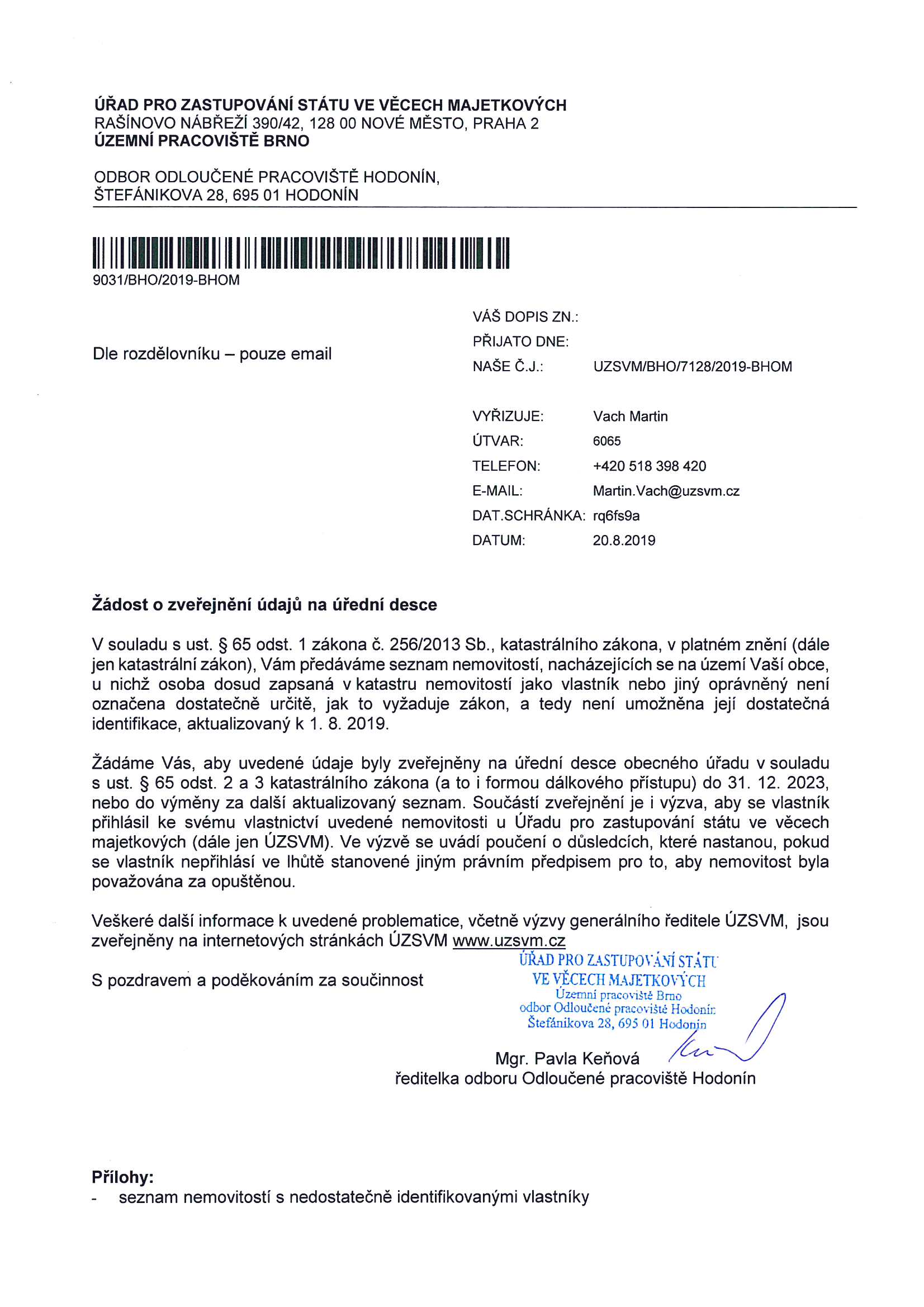 ÚŘAD PRO ZASTUPOVÁNÍ STÁTU VE VĚCECH MAJETKOVÝCH
RAŠÍNOVO NÁBŘEŽÍ 390/42, 128 00 NOVÉ MĚSTO, PRAHA 2
ÚZEMNÍ PRACOVIŠTĚ BRNO

ODBOR ODLOUČENÉ PRACOVIŠTĚ HODONÍN,
ŠTEFÁNIKOVA 28, 695 01 HODONÍN

9031/BHO/2019-BHOM

Dle rozdělovníku – pouze email

VÁŠ DOPIS ZN.:
PŘIJATO DNE:
NAŠE Č.J.: UZSVM/BHO/7128/2019-BHOM

VYŘIZUJE: Vach Martin
ÚTVAR: 6065
TELEFON: +420 518 398 420
E-MAIL: Martin.Vach@uzsvm.cz
DAT.SCHRÁNKA: rq6fs9a
DATUM: 20.8.2019

Žádost o zveřejnění údajů na úřední desce

V souladu s ust. § 65 odst. 1 zákona č. 256/2013 Sb., katastrálního zákona, v platném znění (dále jen katastrální zákon), Vám předáváme seznam nemovitostí, nacházejících se na území Vaší obce, u nichž osoba dosud zapsaná v katastru nemovitostí jako vlastník nebo jiný oprávněný není označena dostatečně určitě, jak to vyžaduje zákon, a tedy není umožněna její dostatečná identifikace, aktualizovaný k 1. 8. 2019.

Žádáme Vás, aby uvedené údaje byly zveřejněny na úřední desce obecného úřadu v souladu s ust. § 65 odst. 2 a 3 katastrálního zákona (a to i formou dálkového přístupu) do 31. 12. 2023, nebo do výměny za další aktualizovaný seznam. Součástí zveřejnění je i výzva, aby se vlastník přihlásil ke svému vlastnictví uvedené nemovitosti u Úřadu pro zastupování státu ve věcech majetkových (dále jen ÚZSVM). Ve výzvě se uvádí poučení o důsledcích, které nastanou, pokud se vlastník nepřihlásí ve lhůtě stanovené jiným právním předpisem pro to, aby nemovitost byla považována za opuštěnou.

Veškeré další informace k uvedené problematice, včetně výzvy generálního ředitele ÚZSVM, jsou zveřejněny na internetových stránkách ÚZSVM www.uzsvm.cz

S pozdravem a poděkováním za součinnost

ÚŘAD PRO ZASTUPOVÁNÍ STÁTU VE VĚCECH MAJETKOVÝCH
Územní pracoviště Brno
odbor Odloučené pracoviště Hodonín
Štefánikova 28, 695 01 Hodonín

Mgr. Pavla Keňová
ředitelka odboru Odloučené pracoviště Hodonín

Přílohy:
- seznam nemovitostí s nedostatečně identifikovanými vlastníky